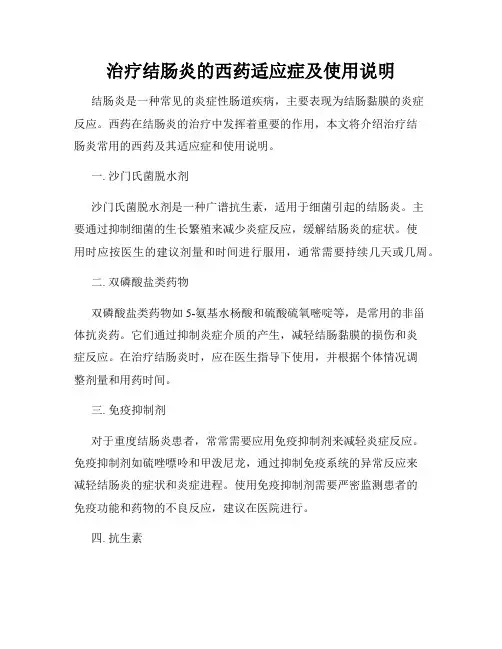 治疗结肠炎的西药适应症及使用说明

结肠炎是一种常见的炎症性肠道疾病，主要表现为结肠黏膜的炎症反应。西药在结肠炎的治疗中发挥着重要的作用，本文将介绍治疗结肠炎常用的西药及其适应症和使用说明。

一. 沙门氏菌脱水剂

沙门氏菌脱水剂是一种广谱抗生素，适用于细菌引起的结肠炎。主要通过抑制细菌的生长繁殖来减少炎症反应，缓解结肠炎的症状。使用时应按医生的建议剂量和时间进行服用，通常需要持续几天或几周。

二. 双磷酸盐类药物

双磷酸盐类药物如 5-氨基水杨酸和硫酸硫氧嘧啶等，是常用的非甾体抗炎药。它们通过抑制炎症介质的产生，减轻结肠黏膜的损伤和炎症反应。在治疗结肠炎时，应在医生指导下使用，并根据个体情况调整剂量和用药时间。

三. 免疫抑制剂

对于重度结肠炎患者，常常需要应用免疫抑制剂来减轻炎症反应。免疫抑制剂如硫唑嘌呤和甲泼尼龙，通过抑制免疫系统的异常反应来减轻结肠炎的症状和炎症进程。使用免疫抑制剂需要严密监测患者的免疫功能和药物的不良反应，建议在医院进行。

四. 抗生素